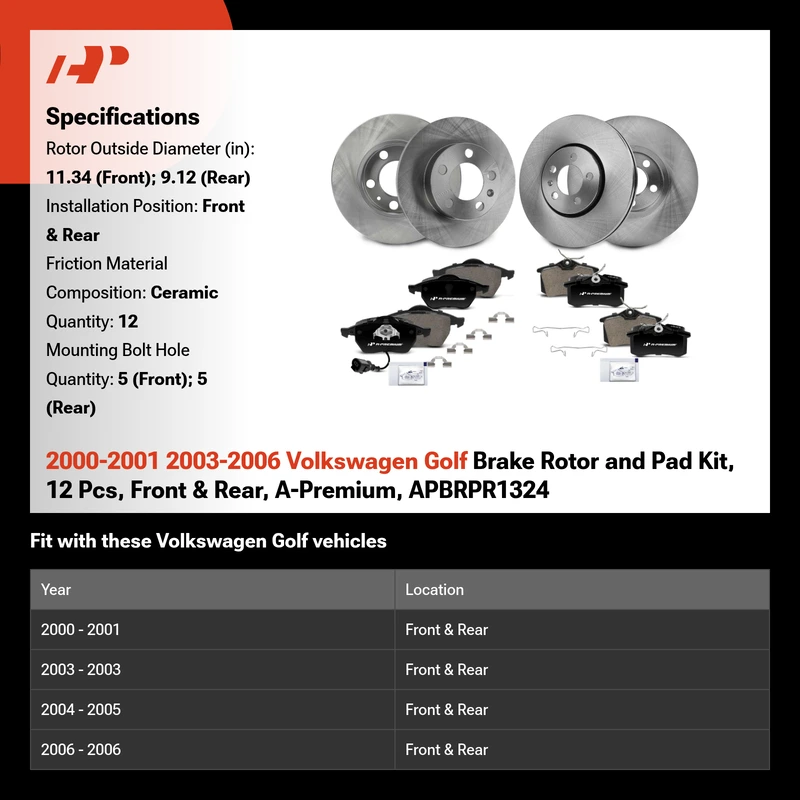 Specifications

Rotor Outside Diameter (in): 11.34 (Front); 9.12 (Rear)

Installation Position: Front & Rear

Friction Material Composition: Ceramic

Quantity: 12

Mounting Bolt Hole Quantity: 5 (Front); 5 (Rear)

2000-2001 2003-2006 Volkswagen Golf Brake Rotor and Pad Kit, 12 Pcs, Front & Rear, A-Premium, APBRPR1324

Fit with these Volkswagen Golf vehicles

| Year | Location |
|---|---|
| 2000 - 2001 | Front & Rear |
| 2003 - 2003 | Front & Rear |
| 2004 - 2005 | Front & Rear |
| 2006 - 2006 | Front & Rear |